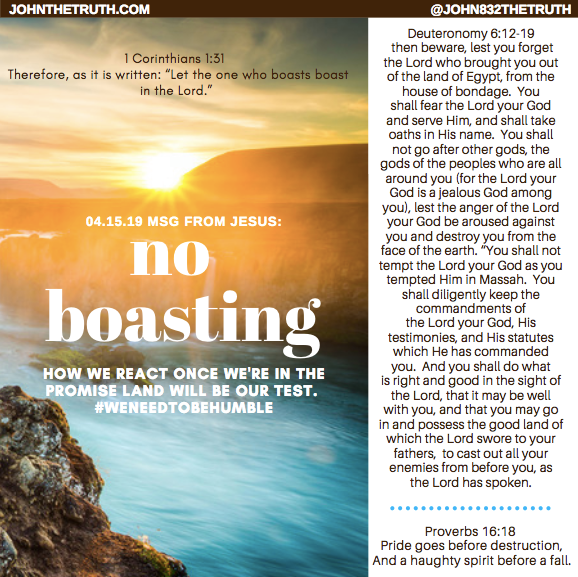 JOHNTHETRUTH.COM

@JOHN832THETRUTH

1 Corinthians 1:31
Therefore, as it is written: “Let the one who boasts boast in the Lord.”

04.15.19 MSG FROM JESUS:

no boasting

HOW WE REACT ONCE WE'RE IN THE PROMISE LAND WILL BE OUR TEST. #WENEEDTOBEHUMBLE

Deuteronomy 6:12-19
then beware, lest you forget the Lord who brought you out of the land of Egypt, from the house of bondage. You shall fear the Lord your God and serve Him, and shall take oaths in His name. You shall not go after other gods, the gods of the peoples who are all around you (for the Lord your God is a jealous God among you), lest the anger of the Lord your God be aroused against you and destroy you from the face of the earth. “You shall not tempt the Lord your God as you tempted Him in Massah. You shall diligently keep the commandments of the Lord your God, His testimonies, and His statutes which He has commanded you. And you shall do what is right and good in the sight of the Lord, that it may be well with you, and that you may go in and possess the good land of which the Lord swore to your fathers, to cast out all your enemies from before you, as the Lord has spoken.

Proverbs 16:18
Pride goes before destruction,
And a haughty spirit before a fall.